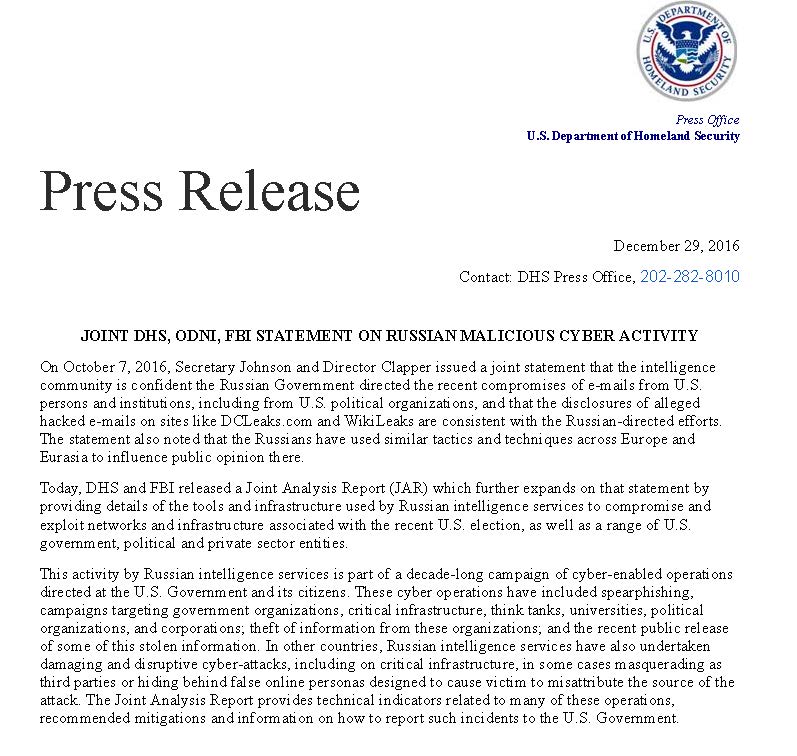 U.S. DEPARTMENT OF HOMELAND SECURITY

Press Office
U.S. Department of Homeland Security

Press Release

December 29, 2016

Contact: DHS Press Office, 202-282-8010

JOINT DHS, ODNI, FBI STATEMENT ON RUSSIAN MALICIOUS CYBER ACTIVITY

On October 7, 2016, Secretary Johnson and Director Clapper issued a joint statement that the intelligence community is confident the Russian Government directed the recent compromises of e-mails from U.S. persons and institutions, including from U.S. political organizations, and that the disclosures of alleged hacked e-mails on sites like DCLeaks.com and WikiLeaks are consistent with the Russian-directed efforts. The statement also noted that the Russians have used similar tactics and techniques across Europe and Eurasia to influence public opinion there.

Today, DHS and FBI released a Joint Analysis Report (JAR) which further expands on that statement by providing details of the tools and infrastructure used by Russian intelligence services to compromise and exploit networks and infrastructure associated with the recent U.S. election, as well as a range of U.S. government, political and private sector entities.

This activity by Russian intelligence services is part of a decade-long campaign of cyber-enabled operations directed at the U.S. Government and its citizens. These cyber operations have included spearphishing, campaigns targeting government organizations, critical infrastructure, think tanks, universities, political organizations, and corporations; theft of information from these organizations; and the recent public release of some of this stolen information. In other countries, Russian intelligence services have also undertaken damaging and disruptive cyber-attacks, including on critical infrastructure, in some cases masquerading as third parties or hiding behind false online personas designed to cause victim to misattribute the source of the attack. The Joint Analysis Report provides technical indicators related to many of these operations, recommended mitigations and information on how to report such incidents to the U.S. Government.